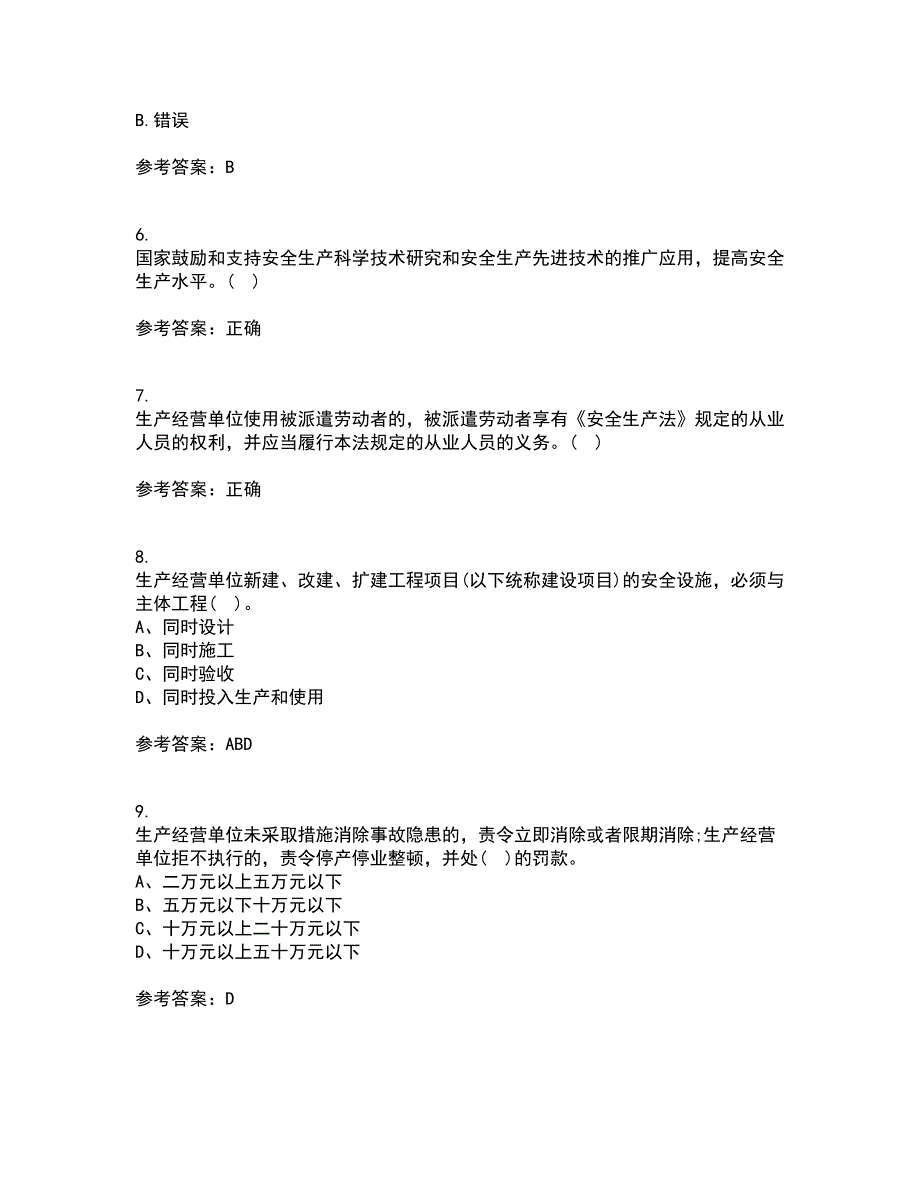 B.错误

参考答案：B

6.
国家鼓励和支持安全生产科学技术研究和安全生产先进技术的推广应用，提高安全生产水平。（ ）

参考答案：正确

7.
生产经营单位使用被派遣劳动者的，被派遣劳动者享有《安全生产法》规定的从业人员的权利，并应当履行本法规定的从业人员的义务。（ ）

参考答案：正确

8.
生产经营单位新建、改建、扩建工程项目(以下统称建设项目)的安全设施，必须与主体工程（ ）。
A、同时设计
B、同时施工
C、同时验收
D、同时投入生产和使用

参考答案：ABD

9.
生产经营单位未采取措施消除事故隐患的，责令立即消除或者限期消除;生产经营单位拒不执行的，责令停产停业整顿，并处（ ）的罚款。
A、二万元以上五万元以下
B、五万元以下十万元以下
C、十万元以上二十万元以下
D、十万元以上五十万元以下

参考答案：D